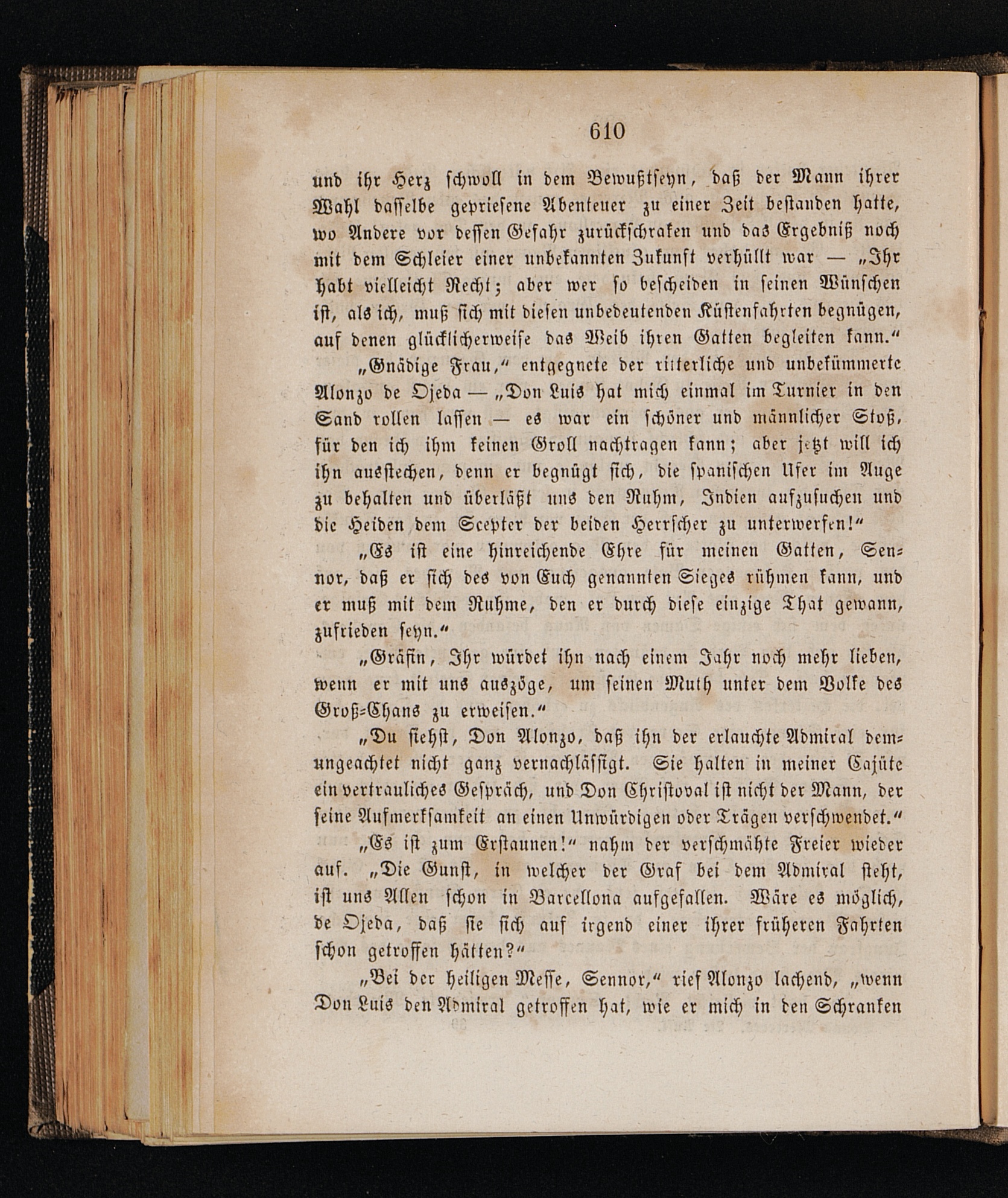 610

und ihr Herz schwoll in dem Bewußtseyn, daß der Mann ihrer Wahl dasselbe gepriesene Abenteuer zu einer Zeit bestanden hatte, wo Andere vor dessen Gefahr zurückschraken und das Ergebniß noch mit dem Schleier einer unbekannten Zukunft verhüllt war — „Ihr habt vielleicht Recht; aber wer so bescheiden in seinen Wünschen ist, als ich, muß sich mit diesen unbedeutenden Küstenfahrten begnügen, auf denen glücklicherweise das Weib ihren Gatten begleiten kann.“

„Gnädige Frau,“ entgegnete der ritterliche und unbekümmerte Alonzo de Ojeda — „Don Luis hat mich einmal im Turnier in den Sand rollen lassen — es war ein schöner und männlicher Stoß, für den ich ihm keinen Groll nachtragen kann; aber jetzt will ich ihn ausstechen, denn er begnügt sich, die spanischen Ufer im Auge zu behalten und überläßt uns den Ruhm, Indien aufzusuchen und die Heiden dem Scepter der beiden Herrscher zu unterwerfen!“

„Es ist eine hinreichende Ehre für meinen Gatten, Sennor, daß er sich des von Euch genannten Sieges rühmen kann, und er muß mit dem Ruhme, den er durch diese einzige That gewann, zufrieden seyn.“

„Gräfin, Ihr würdet ihn nach einem Jahr noch mehr lieben, wenn er mit uns auszöge, um seinen Muth unter dem Volke des Groß-Chans zu erweisen.“

„Du siehst, Don Alonzo, daß ihn der erlauchte Admiral demungeachtet nicht ganz vernachlässigt. Sie halten in meiner Cajüte ein vertrauliches Gespräch, und Don Christoval ist nicht der Mann, der seine Aufmerksamkeit an einen Unwürdigen oder Trägen verschwendet.“

„Es ist zum Erstaunen!“ nahm der verschmähte Freier wieder auf. „Die Gunst, in welcher der Graf bei dem Admiral steht, ist uns Allen schon in Barcellona aufgefallen. Wäre es möglich, de Ojeda, daß sie sich auf irgend einer ihrer früheren Fahrten schon getroffen hätten?“

„Bei der heiligen Messe, Sennor,“ rief Alonzo lachend, „wenn Don Luis den Admiral getroffen hat, wie er mich in den Schranken